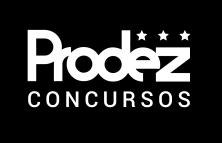 Prodez
CONCURSOS